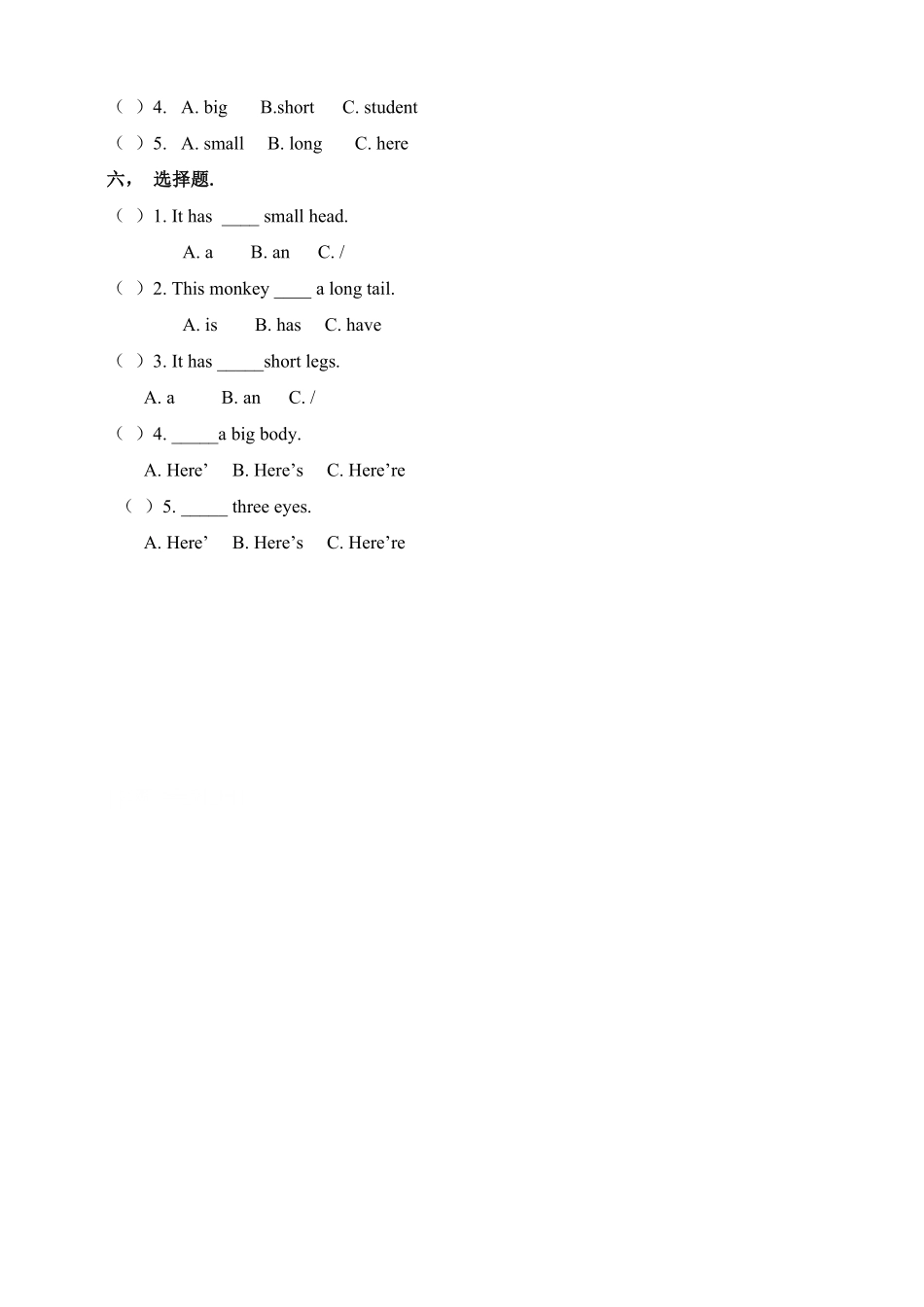 （ ）4. A. big B.short C. student

（ ）5. A. small B. long C. here

六， 选择题.

（ ）1. It has ____ small head.

A. a B. an C. /

（ ）2. This monkey ____ a long tail.

A. is B. has C. have

（ ）3. It has _____short legs.

A. a B. an C. /

（ ）4. _____a big body.

A. Here’ B. Here’s C. Here’re

（ ）5. _____ three eyes.

A. Here’ B. Here’s C. Here’re